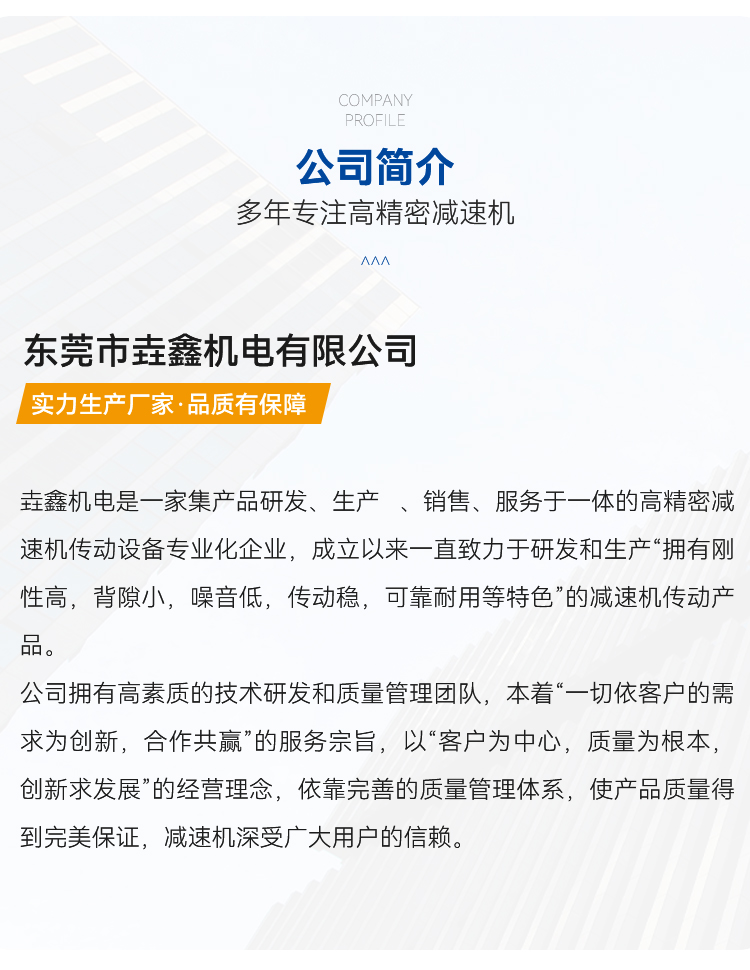 COMPANY
PROFILE

公司简介

多年专注高精密减速机

^^^

东莞市垚鑫机电有限公司

实力生产厂家·品质有保障

垚鑫机电是一家集产品研发、生产 、销售、服务于一体的高精密减速机传动设备专业化企业，成立以来一直致力于研发和生产“拥有刚性高，背隙小，噪音低，传动稳，可靠耐用等特色”的减速机传动产品。

公司拥有高素质的技术研发和质量管理团队，本着“一切依客户的需求为创新，合作共赢”的服务宗旨，以“客户为中心，质量为根本，创新求发展”的经营理念，依靠完善的质量管理体系，使产品质量得到完美保证，减速机深受广大用户的信赖。